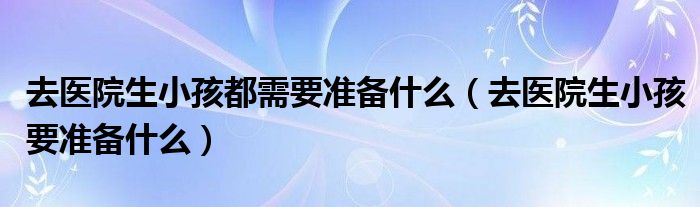 去医院生小孩都需要准备什么（去医院生小孩要准备什么）